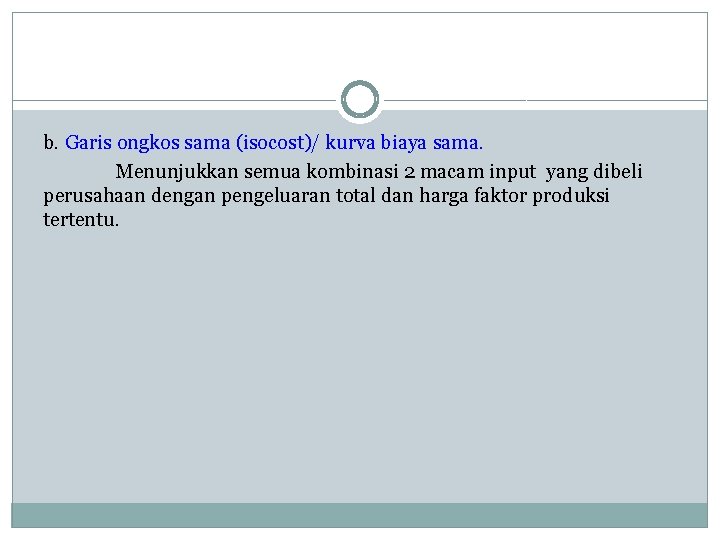 b. Garis ongkos sama (isocost)/ kurva biaya sama.

Menunjukkan semua kombinasi 2 macam input yang dibeli perusahaan dengan pengeluaran total dan harga faktor produksi tertentu.